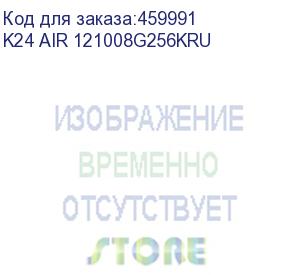 Код для заказа:459991
K24 AIR 121008G256KRU

ИЗОБРАЖЕНИЕ
ВРЕМЕННО
ОТСУТСТВУЕТ

STORE